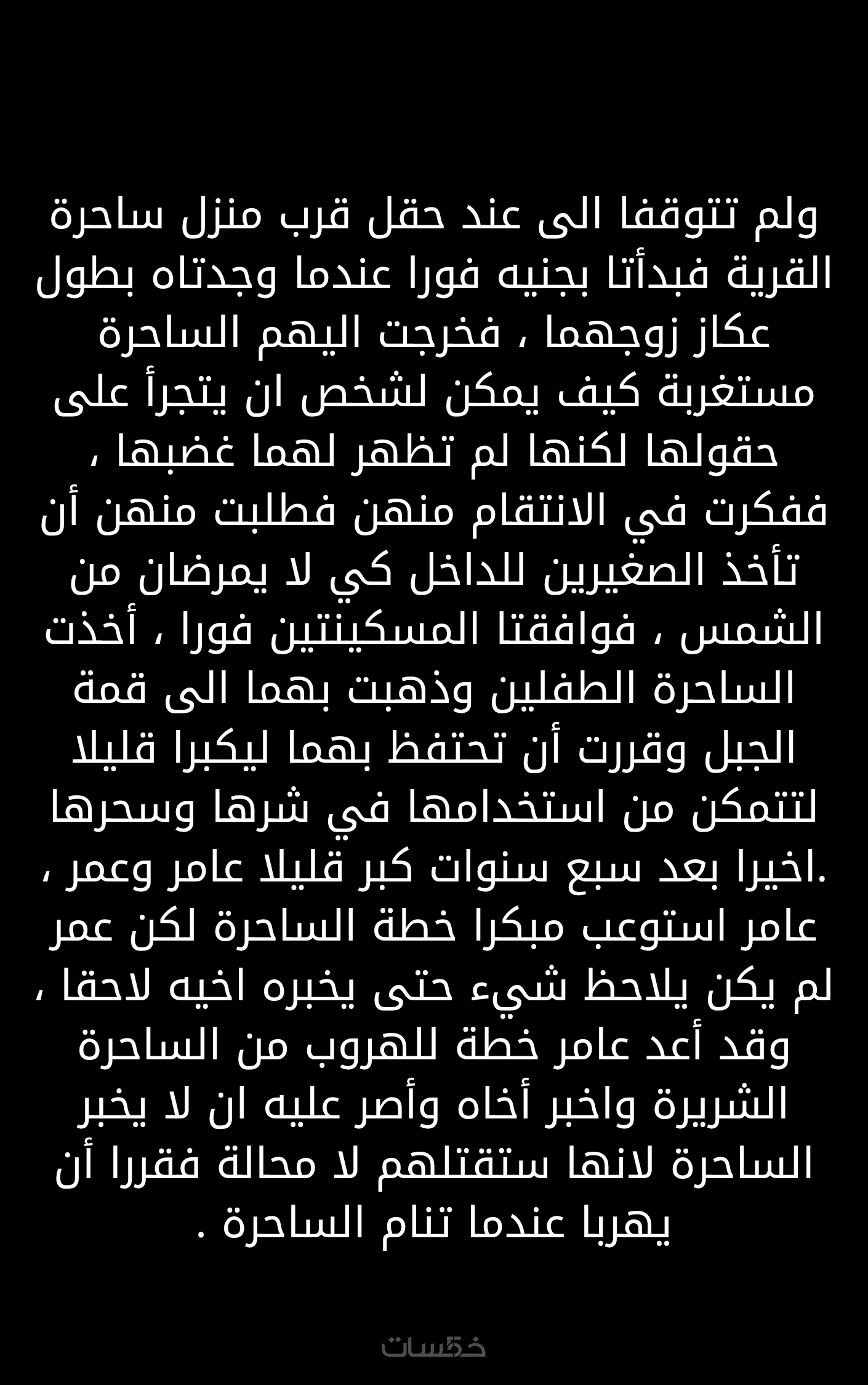 ولم تتوقفا الى عند حقل قرب منزل ساحرة القرية فبدأتا بجنيه فورا عندما وجدتاه بطول عكاز زوجهما ، فخرجت اليهم الساحرة مستغربة كيف يمكن لشخص ان يتجرأ على حقولها لكنها لم تظهر لهما غضبها ، ففكرت في الانتقام منهن فطلبت منهن أن تأخذ الصغيرين للداخل كي لا يمرضان من الشمس ، فوافقتا المسكينتين فورا ، أخذت الساحرة الطفلين وذهبت بهما الى قمة الجبل وقررت أن تحتفظ بهما ليكبرا قليلا لتتمكن من استخدامها في شرها وسحرها .اخيرا بعد سبع سنوات كبر قليلا عامر وعمر ، عامر استوعب مبكرا خطة الساحرة لكن عمر لم يكن يلاحظ شيء حتى يخبره اخيه لاحقا ، وقد أعد عامر خطة للهروب من الساحرة الشريرة واخبر أخاه وأصر عليه ان لا يخبر الساحرة لانها ستقتلهم لا محالة فقررا أن يهربا عندما تنام الساحرة .

خمسات